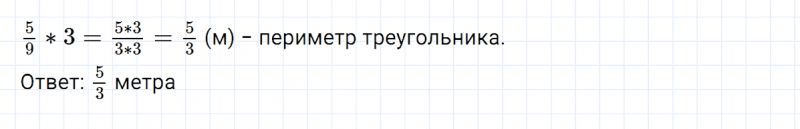 $\frac{5}{9} * 3 = \frac{5*3}{3*3} = \frac{5}{3}$ (м) – периметр треугольника.

Ответ: $\frac{5}{3}$ метра